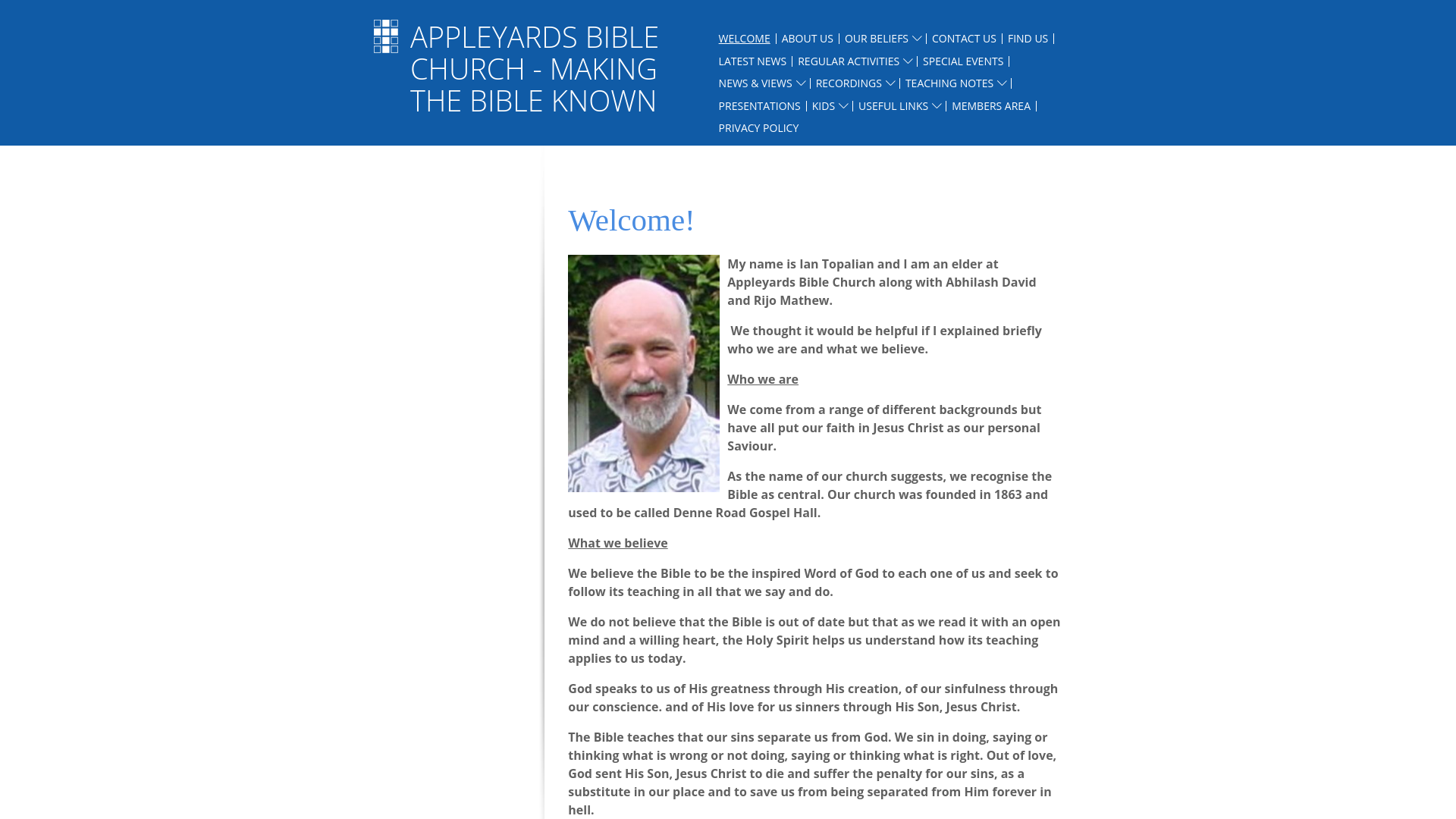 APPLEYARDS BIBLE CHURCH - MAKING THE BIBLE KNOWN

WELCOME | ABOUT US | OUR BELIEFS | CONTACT US | FIND US | LATEST NEWS | REGULAR ACTIVITIES | SPECIAL EVENTS | NEWS & VIEWS | RECORDINGS | TEACHING NOTES | PRESENTATIONS | KIDS | USEFUL LINKS | MEMBERS AREA | PRIVACY POLICY

Welcome!

My name is Ian Topalian and I am an elder at Appleyards Bible Church along with Abhilash David and Rijo Mathew.

We thought it would be helpful if I explained briefly who we are and what we believe.

Who we are

We come from a range of different backgrounds but have all put our faith in Jesus Christ as our personal Saviour.

As the name of our church suggests, we recognise the Bible as central. Our church was founded in 1863 and used to be called Denne Road Gospel Hall.

What we believe

We believe the Bible to be the inspired Word of God to each one of us and seek to follow its teaching in all that we say and do.

We do not believe that the Bible is out of date but that as we read it with an open mind and a willing heart, the Holy Spirit helps us understand how its teaching applies to us today.

God speaks to us of His greatness through His creation, of our sinfulness through our conscience. and of His love for us sinners through His Son, Jesus Christ.

The Bible teaches that our sins separate us from God. We sin in doing, saying or thinking what is wrong or not doing, saying or thinking what is right. Out of love, God sent His Son, Jesus Christ to die and suffer the penalty for our sins, as a substitute in our place and to save us from being separated from Him forever in hell.